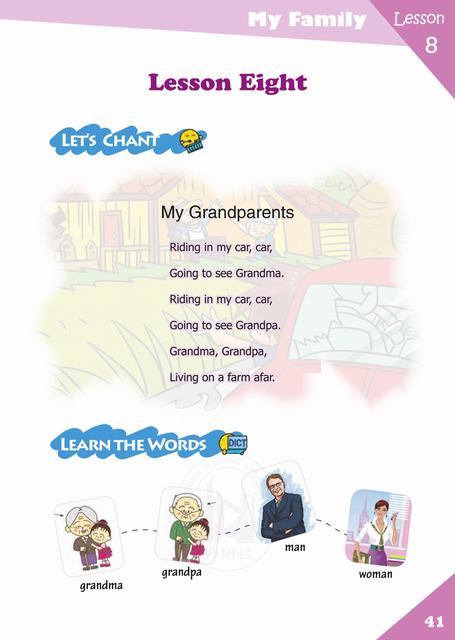 My Family

Lesson
8

Lesson Eight

LET'S CHANT

My Grandparents

Riding in my car, car,

Going to see Grandma.

Riding in my car, car,

Going to see Grandpa.

Grandma, Grandpa,

Living on a farm afar.

LEARN THE WORDS

DICT

grandma

grandpa

man

woman

41